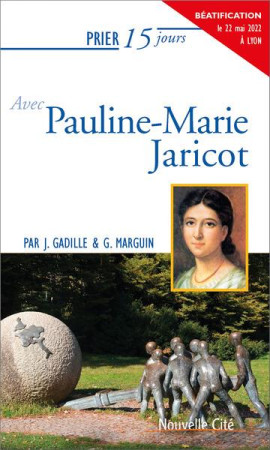 BÉATIFICATION
le 22 mai 2022
À LYON

PRIER 15 jours

Avec
Pauline-Marie
Jaricot

PAR J. GADILLE & G. MARGUIN

Nouvelle Cité